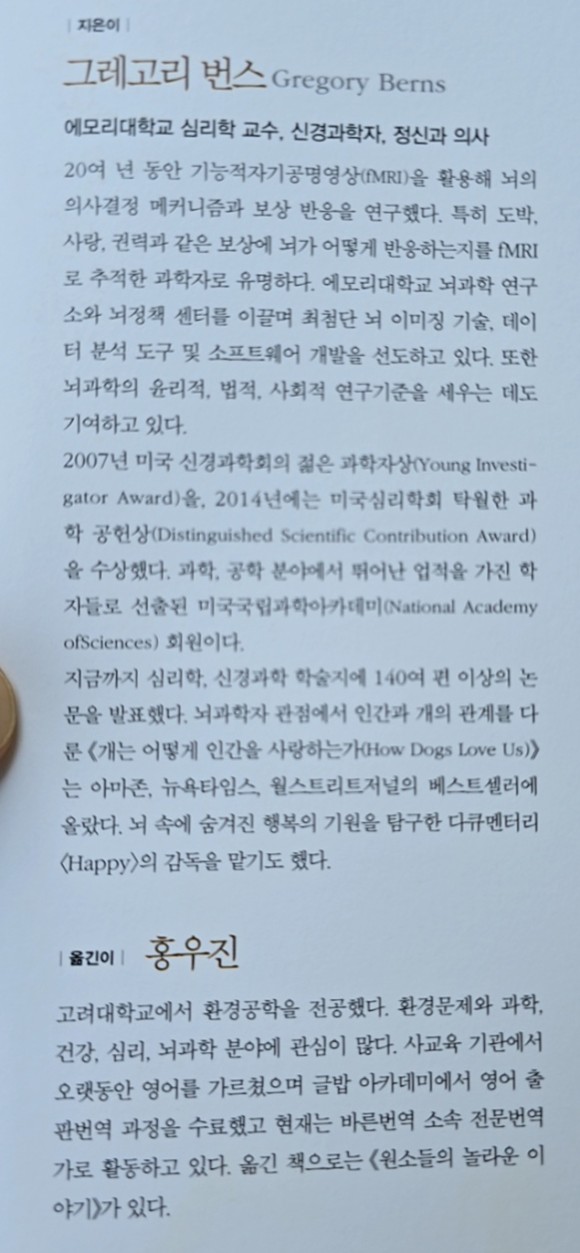 | 지은이 |

그레고리 번스 Gregory Berns

에모리대학교 심리학 교수, 신경과학자, 정신과 의사

20여 년 동안 기능적자기공명영상(fMRI)을 활용해 뇌의 의사결정 메커니즘과 보상 반응을 연구했다. 특히 도박, 사랑, 권력과 같은 보상에 뇌가 어떻게 반응하는지를 fMRI로 추적한 과학자로 유명하다. 에모리대학교 뇌과학 연구소와 뇌정책 센터를 이끌며 최첨단 뇌 이미징 기술, 데이터 분석 도구 및 소프트웨어 개발을 선도하고 있다. 또한 뇌과학의 윤리적, 법적, 사회적 연구기준을 세우는 데도 기여하고 있다.

2007년 미국 신경과학회의 젊은 과학자상(Young Investigator Award)을, 2014년에는 미국심리학회 탁월한 과학 공헌상(Distinguished Scientific Contribution Award)을 수상했다. 과학, 공학 분야에서 뛰어난 업적을 가진 학자들로 선출된 미국국립과학아카데미(National Academy ofSciences) 회원이다.

지금까지 심리학, 신경과학 학술지에 140여 편 이상의 논문을 발표했다. 뇌과학자 관점에서 인간과 개의 관계를 다룬 《개는 어떻게 인간을 사랑하는가(How Dogs Love Us)》는 아마존, 뉴욕타임스, 월스트리트저널의 베스트셀러에 올랐다. 뇌 속에 숨겨진 행복의 기원을 탐구한 다큐멘터리 〈Happy〉의 감독을 맡기도 했다.

| 옮긴이 | 홍우진

고려대학교에서 환경공학을 전공했다. 환경문제와 과학, 건강, 심리, 뇌과학 분야에 관심이 많다. 사교육 기관에서 오랫동안 영어를 가르쳤으며 글밥 아카데미에서 영어 출판번역 과정을 수료했고 현재는 바른번역 소속 전문번역가로 활동하고 있다. 옮긴 책으로는 《원소들의 놀라운 이야기》가 있다.